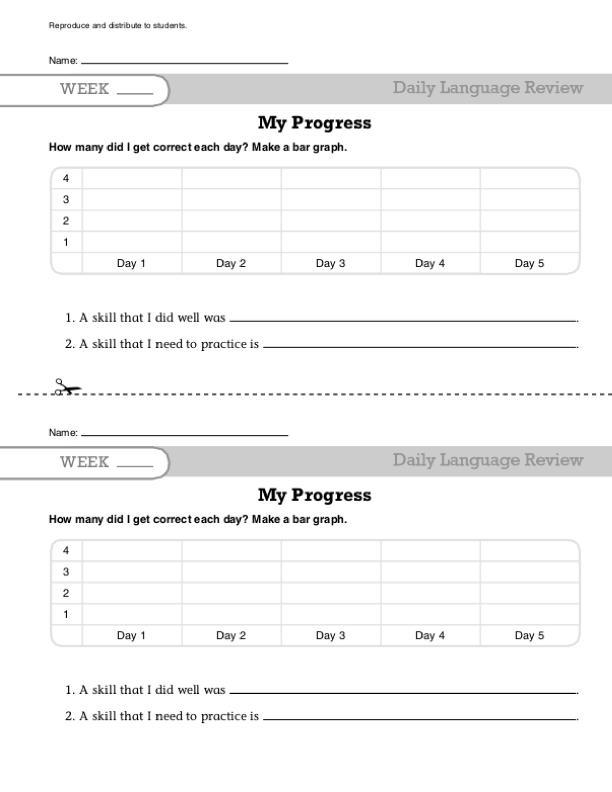 Reproduce and distribute to students.

Name: ____

WEEK ____

Daily Language Review

My Progress

How many did I get correct each day? Make a bar graph.

| 4 | | | | | |
|---|---|---|---|---|---|
| 3 | | | | | |
| 2 | | | | | |
| 1 | | | | | |
| | Day 1 | Day 2 | Day 3 | Day 4 | Day 5 |

1. A skill that I did well was ____.

2. A skill that I need to practice is ____.

Name: ____

WEEK ____

Daily Language Review

My Progress

How many did I get correct each day? Make a bar graph.

| 4 | | | | | |
|---|---|---|---|---|---|
| 3 | | | | | |
| 2 | | | | | |
| 1 | | | | | |
| | Day 1 | Day 2 | Day 3 | Day 4 | Day 5 |

1. A skill that I did well was ____.

2. A skill that I need to practice is ____.